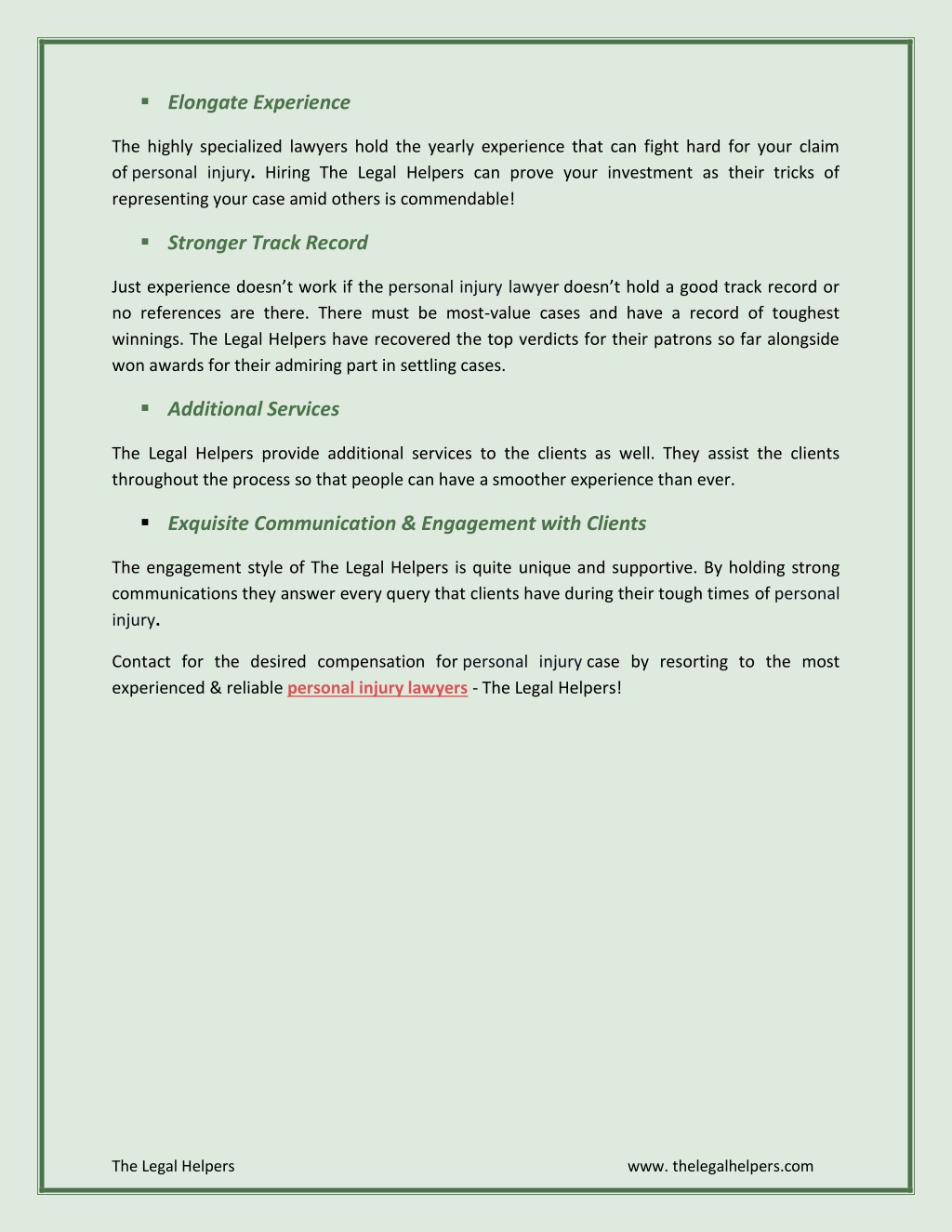 ▪ Elongate Experience

The highly specialized lawyers hold the yearly experience that can fight hard for your claim of personal injury. Hiring The Legal Helpers can prove your investment as their tricks of representing your case amid others is commendable!

▪ Stronger Track Record

Just experience doesn't work if the personal injury lawyer doesn't hold a good track record or no references are there. There must be most-value cases and have a record of toughest winnings. The Legal Helpers have recovered the top verdicts for their patrons so far alongside won awards for their admiring part in settling cases.

▪ Additional Services

The Legal Helpers provide additional services to the clients as well. They assist the clients throughout the process so that people can have a smoother experience than ever.

▪ Exquisite Communication & Engagement with Clients

The engagement style of The Legal Helpers is quite unique and supportive. By holding strong communications they answer every query that clients have during their tough times of personal injury.

Contact for the desired compensation for personal injury case by resorting to the most experienced & reliable personal injury lawyers - The Legal Helpers!

The Legal Helpers

www. thelegalhelpers.com